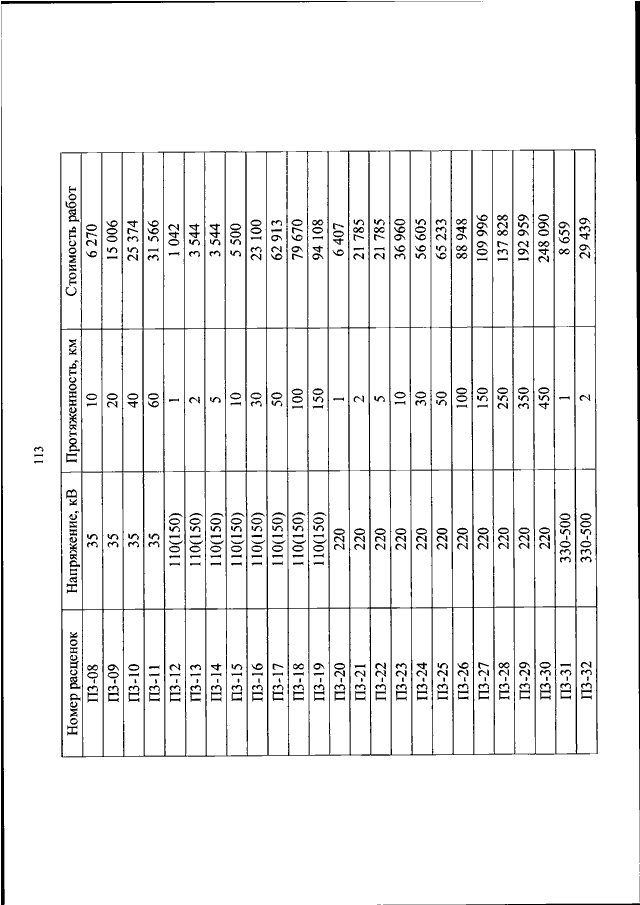 113

| Номер расценок | Напряжение, кВ | Протяженность, км | Стоимость работ |
|---|---|---|---|
| П3-08 | 35 | 10 | 6 270 |
| П3-09 | 35 | 20 | 15 006 |
| П3-10 | 35 | 40 | 25 374 |
| П3-11 | 35 | 60 | 31 566 |
| П3-12 | 110(150) | 1 | 1 042 |
| П3-13 | 110(150) | 2 | 3 544 |
| П3-14 | 110(150) | 5 | 3 544 |
| П3-15 | 110(150) | 10 | 5 500 |
| П3-16 | 110(150) | 30 | 23 100 |
| П3-17 | 110(150) | 50 | 62 913 |
| П3-18 | 110(150) | 100 | 79 670 |
| П3-19 | 110(150) | 150 | 94 108 |
| П3-20 | 220 | 1 | 6 407 |
| П3-21 | 220 | 2 | 21 785 |
| П3-22 | 220 | 5 | 21 785 |
| П3-23 | 220 | 10 | 36 960 |
| П3-24 | 220 | 30 | 56 605 |
| П3-25 | 220 | 50 | 65 233 |
| П3-26 | 220 | 100 | 88 948 |
| П3-27 | 220 | 150 | 109 996 |
| П3-28 | 220 | 250 | 137 828 |
| П3-29 | 220 | 350 | 192 959 |
| П3-30 | 220 | 450 | 248 090 |
| П3-31 | 330-500 | 1 | 8 659 |
| П3-32 | 330-500 | 2 | 29 439 |